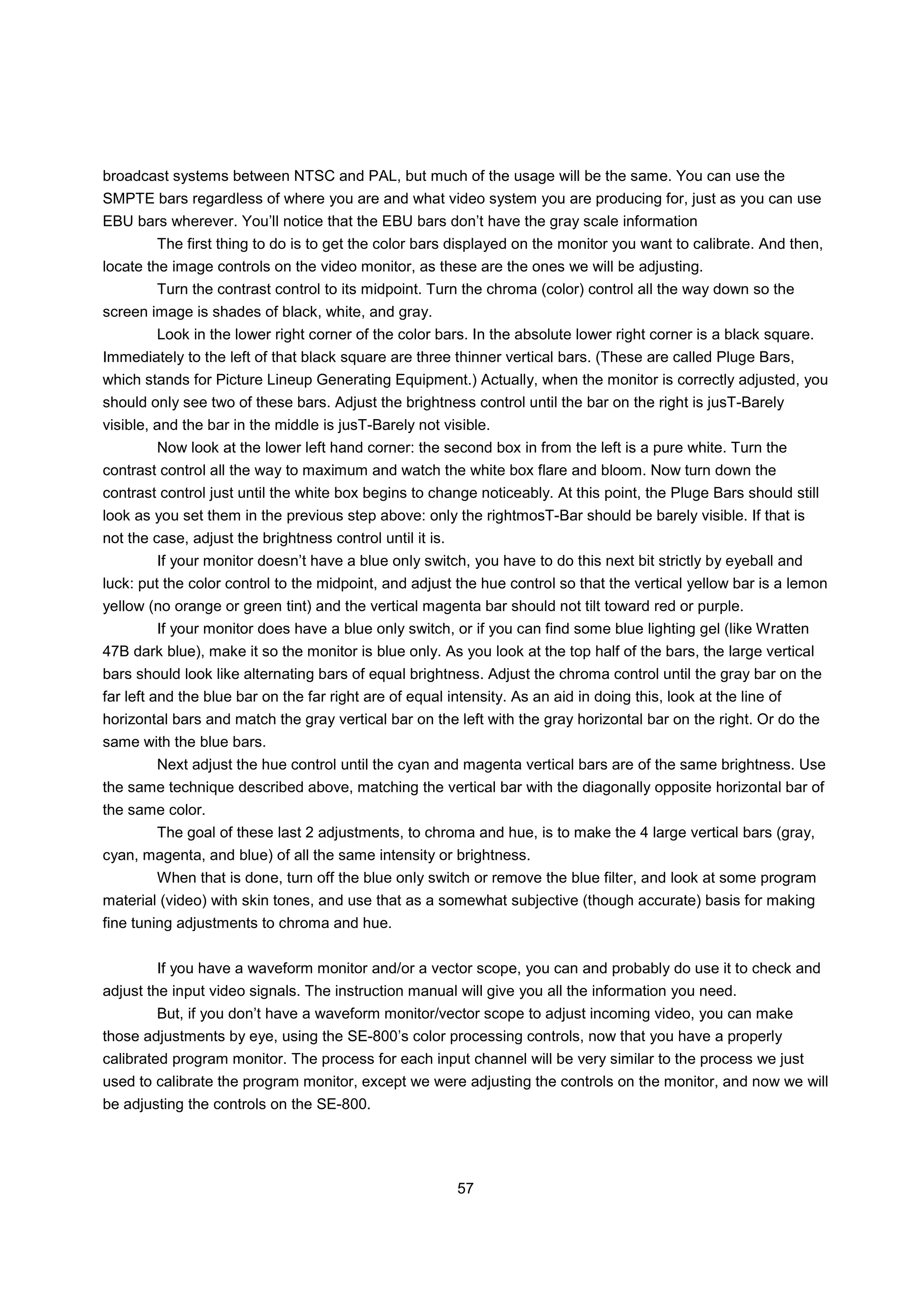 broadcast systems between NTSC and PAL, but much of the usage will be the same. You can use the SMPTE bars regardless of where you are and what video system you are producing for, just as you can use EBU bars wherever. You'll notice that the EBU bars don't have the gray scale information

The first thing to do is to get the color bars displayed on the monitor you want to calibrate. And then, locate the image controls on the video monitor, as these are the ones we will be adjusting.

Turn the contrast control to its midpoint. Turn the chroma (color) control all the way down so the screen image is shades of black, white, and gray.

Look in the lower right corner of the color bars. In the absolute lower right corner is a black square. Immediately to the left of that black square are three thinner vertical bars. (These are called Pluge Bars, which stands for Picture Lineup Generating Equipment.) Actually, when the monitor is correctly adjusted, you should only see two of these bars. Adjust the brightness control until the bar on the right is jusT-Barely visible, and the bar in the middle is jusT-Barely not visible.

Now look at the lower left hand corner: the second box in from the left is a pure white. Turn the contrast control all the way to maximum and watch the white box flare and bloom. Now turn down the contrast control just until the white box begins to change noticeably. At this point, the Pluge Bars should still look as you set them in the previous step above: only the rightmosT-Bar should be barely visible. If that is not the case, adjust the brightness control until it is.

If your monitor doesn't have a blue only switch, you have to do this next bit strictly by eyeball and luck: put the color control to the midpoint, and adjust the hue control so that the vertical yellow bar is a lemon yellow (no orange or green tint) and the vertical magenta bar should not tilt toward red or purple.

If your monitor does have a blue only switch, or if you can find some blue lighting gel (like Wratten 47B dark blue), make it so the monitor is blue only. As you look at the top half of the bars, the large vertical bars should look like alternating bars of equal brightness. Adjust the chroma control until the gray bar on the far left and the blue bar on the far right are of equal intensity. As an aid in doing this, look at the line of horizontal bars and match the gray vertical bar on the left with the gray horizontal bar on the right. Or do the same with the blue bars.

Next adjust the hue control until the cyan and magenta vertical bars are of the same brightness. Use the same technique described above, matching the vertical bar with the diagonally opposite horizontal bar of the same color.

The goal of these last 2 adjustments, to chroma and hue, is to make the 4 large vertical bars (gray, cyan, magenta, and blue) of all the same intensity or brightness.

When that is done, turn off the blue only switch or remove the blue filter, and look at some program material (video) with skin tones, and use that as a somewhat subjective (though accurate) basis for making fine tuning adjustments to chroma and hue.

If you have a waveform monitor and/or a vector scope, you can and probably do use it to check and adjust the input video signals. The instruction manual will give you all the information you need.

But, if you don't have a waveform monitor/vector scope to adjust incoming video, you can make those adjustments by eye, using the SE-800's color processing controls, now that you have a properly calibrated program monitor. The process for each input channel will be very similar to the process we just used to calibrate the program monitor, except we were adjusting the controls on the monitor, and now we will be adjusting the controls on the SE-800.

57